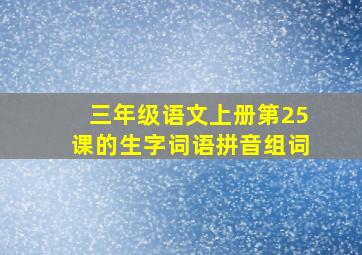 三年级语文上册第25课的生字词语拼音组词